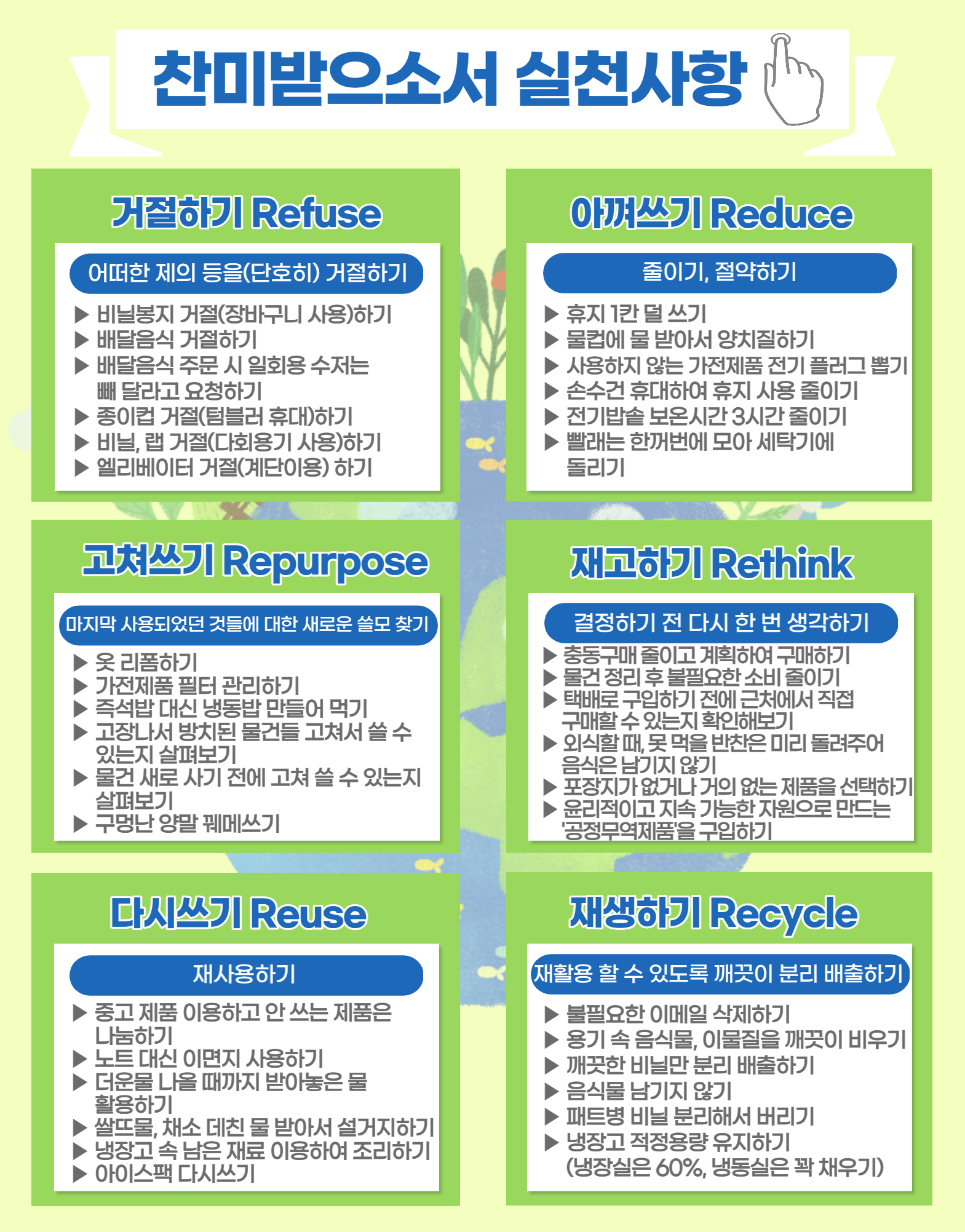 찬미받으소서 실천사항

거절하기 Refuse

어떠한 제의 등을(단호히) 거절하기

▶ 비닐봉지 거절(장바구니 사용)하기
▶ 배달음식 거절하기
▶ 배달음식 주문 시 일회용 수저는 빼 달라고 요청하기
▶ 종이컵 거절(텀블러 휴대)하기
▶ 비닐, 랩 거절(다회용기 사용)하기
▶ 엘리베이터 거절(계단이용) 하기

아껴쓰기 Reduce

줄이기, 절약하기

▶ 휴지 1칸 덜 쓰기
▶ 물컵에 물 받아서 양치질하기
▶ 사용하지 않는 가전제품 전기 플러그 뽑기
▶ 손수건 휴대하여 휴지 사용 줄이기
▶ 전기밥솥 보온시간 3시간 줄이기
▶ 빨래는 한꺼번에 모아 세탁기에 돌리기

고쳐쓰기 Repurpose

마지막 사용되었던 것들에 대한 새로운 쓸모 찾기

▶ 옷 리폼하기
▶ 가전제품 필터 관리하기
▶ 즉석밥 대신 냉동밥 만들어 먹기
▶ 고장나서 방치된 물건들 고쳐서 쓸 수 있는지 살펴보기
▶ 물건 새로 사기 전에 고쳐 쓸 수 있는지 살펴보기
▶ 구멍난 양말 꿰메쓰기

재고하기 Rethink

결정하기 전 다시 한 번 생각하기

▶ 충동구매 줄이고 계획하여 구매하기
▶ 물건 정리 후 불필요한 소비 줄이기
▶ 택배로 구입하기 전에 근처에서 직접 구매할 수 있는지 확인해보기
▶ 외식할 때, 못 먹을 반찬은 미리 돌려주어 음식은 남기지 않기
▶ 포장지가 없거나 거의 없는 제품을 선택하기
▶ 윤리적이고 지속 가능한 자원으로 만드는 '공정무역제품'을 구입하기

다시쓰기 Reuse

재사용하기

▶ 중고 제품 이용하고 안 쓰는 제품은 나눔하기
▶ 노트 대신 이면지 사용하기
▶ 더운물 나올 때까지 받아놓은 물 활용하기
▶ 쌀뜨물, 채소 데친 물 받아서 설거지하기
▶ 냉장고 속 남은 재료 이용하여 조리하기
▶ 아이스팩 다시쓰기

재생하기 Recycle

재활용 할 수 있도록 깨끗이 분리 배출하기

▶ 불필요한 이메일 삭제하기
▶ 용기 속 음식물, 이물질을 깨끗이 비우기
▶ 깨끗한 비닐만 분리 배출하기
▶ 음식물 남기지 않기
▶ 패트병 비닐 분리해서 버리기
▶ 냉장고 적정용량 유지하기 (냉장실은 60%, 냉동실은 꽉 채우기)